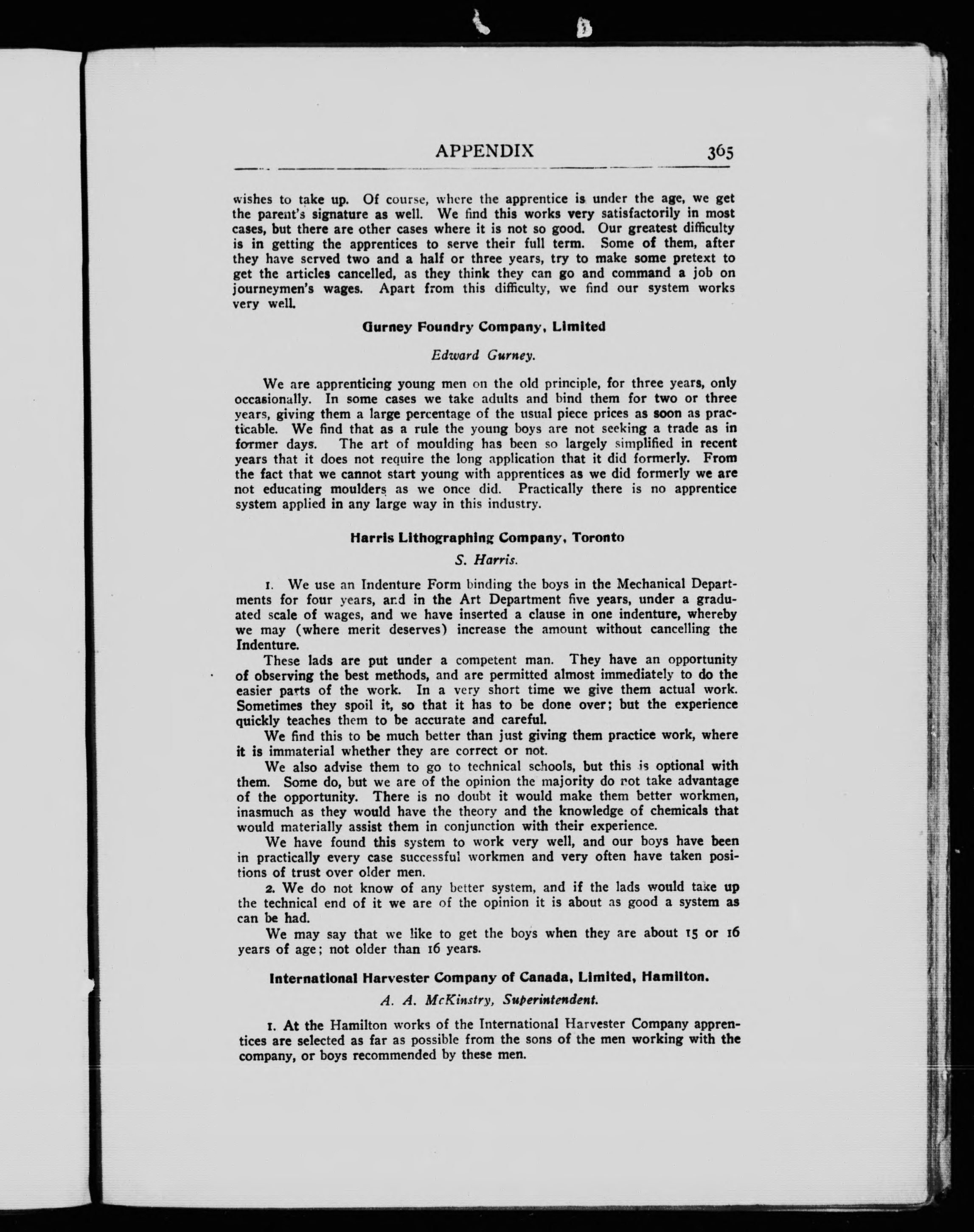 APPENDIX 365

wishes to take up. Of course, where the apprentice is under the age, we get the parent's signature as well. We find this works very satisfactorily in most cases, but there are other cases where it is not so good. Our greatest difficulty is in getting the apprentices to serve their full term. Some of them, after they have served two and a half or three years, try to make some pretext to get the articles cancelled, as they think they can go and command a job on journeymen's wages. Apart from this difficulty, we find our system works very well.

Gurney Foundry Company, Limited

Edward Gurney.

We are apprenticing young men on the old principle, for three years, only occasionally. In some cases we take adults and bind them for two or three years, giving them a large percentage of the usual piece prices as soon as practicable. We find that as a rule the young boys are not seeking a trade as in former days. The art of moulding has been so largely simplified in recent years that it does not require the long application that it did formerly. From the fact that we cannot start young with apprentices as we did formerly we are not educating moulders as we once did. Practically there is no apprentice system applied in any large way in this industry.

Harris Lithographing Company, Toronto

S. Harris.

1. We use an Indenture Form binding the boys in the Mechanical Departments for four years, and in the Art Department five years, under a graduated scale of wages, and we have inserted a clause in one indenture, whereby we may (where merit deserves) increase the amount without cancelling the Indenture.

These lads are put under a competent man. They have an opportunity of observing the best methods, and are permitted almost immediately to do the easier parts of the work. In a very short time we give them actual work. Sometimes they spoil it, so that it has to be done over; but the experience quickly teaches them to be accurate and careful.

We find this to be much better than just giving them practice work, where it is immaterial whether they are correct or not.

We also advise them to go to technical schools, but this is optional with them. Some do, but we are of the opinion the majority do not take advantage of the opportunity. There is no doubt it would make them better workmen, inasmuch as they would have the theory and the knowledge of chemicals that would materially assist them in conjunction with their experience.

We have found this system to work very well, and our boys have been in practically every case successful workmen and very often have taken positions of trust over older men.

2. We do not know of any better system, and if the lads would take up the technical end of it we are of the opinion it is about as good a system as can be had.

We may say that we like to get the boys when they are about 15 or 16 years of age; not older than 16 years.

International Harvester Company of Canada, Limited, Hamilton.

A. A. McKinstry, Superintendent.

1. At the Hamilton works of the International Harvester Company apprentices are selected as far as possible from the sons of the men working with the company, or boys recommended by these men.